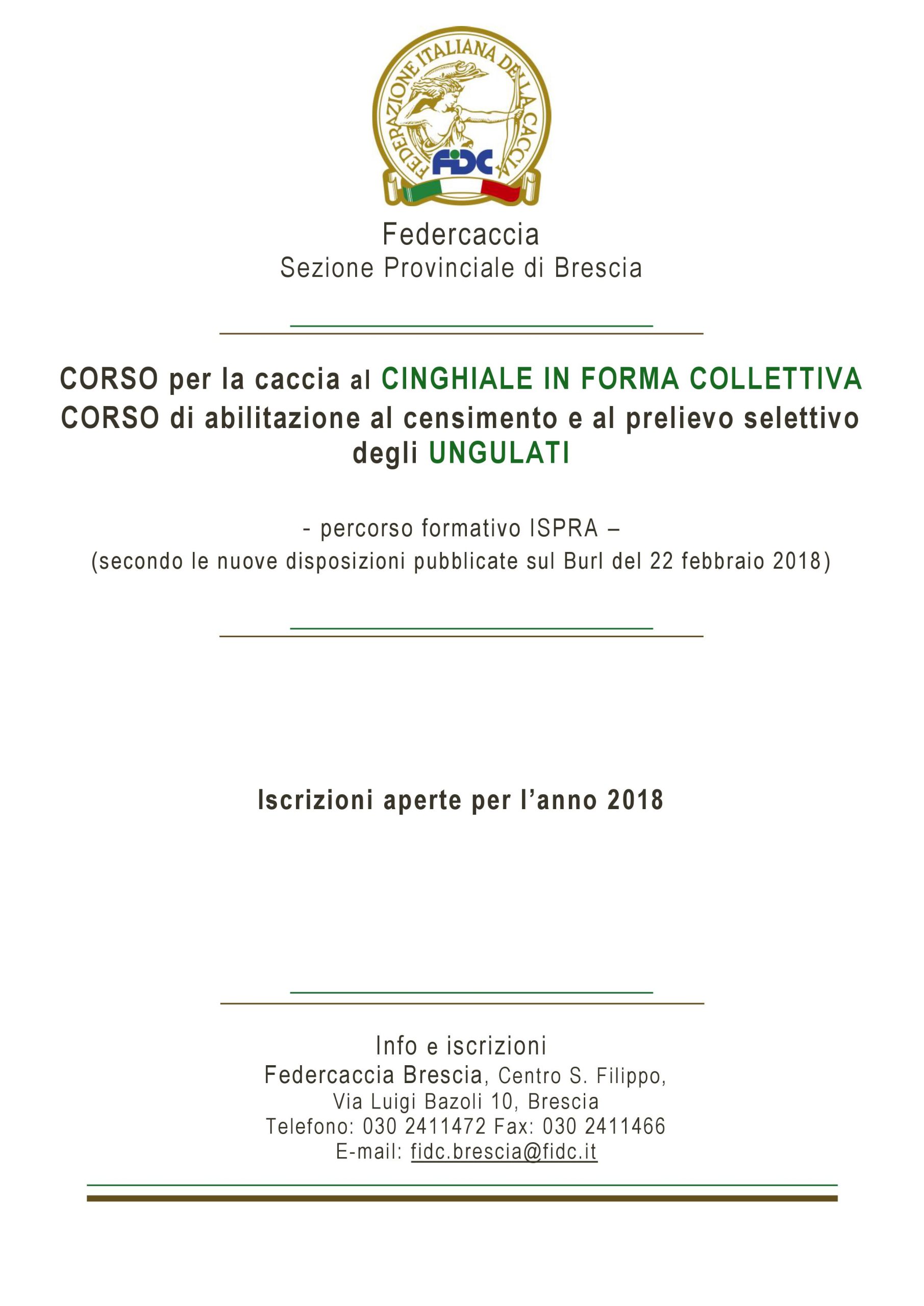 FEDERAZIONE ITALIANA DELLA CACCIA
FIDC

Federcaccia
Sezione Provinciale di Brescia

CORSO per la caccia al CINGHIALE IN FORMA COLLETTIVA
CORSO di abilitazione al censimento e al prelievo selettivo degli UNGULATI

- percorso formativo ISPRA –
(secondo le nuove disposizioni pubblicate sul Burl del 22 febbraio 2018)

Iscrizioni aperte per l'anno 2018

Info e iscrizioni
Federcaccia Brescia, Centro S. Filippo,
Via Luigi Bazoli 10, Brescia
Telefono: 030 2411472 Fax: 030 2411466
E-mail: fidc.brescia@fidc.it